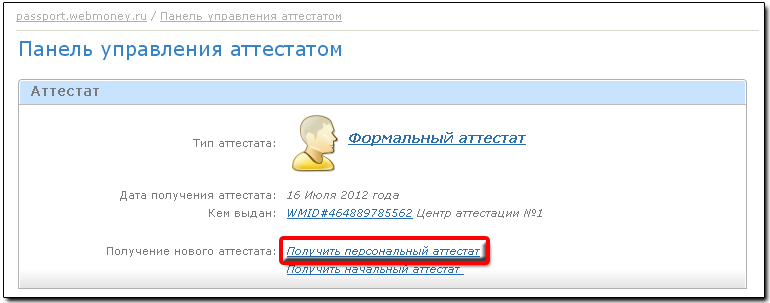 passport.webmoney.ru / Панель управления аттестатом

Панель управления аттестатом

Аттестат

Тип аттестата: Формальный аттестат

Дата получения аттестата: 16 Июля 2012 года

Кем выдан: WMID#464889785562 Центр аттестации №1

Получение нового аттестата: Получить персональный аттестат

Получить начальный аттестат